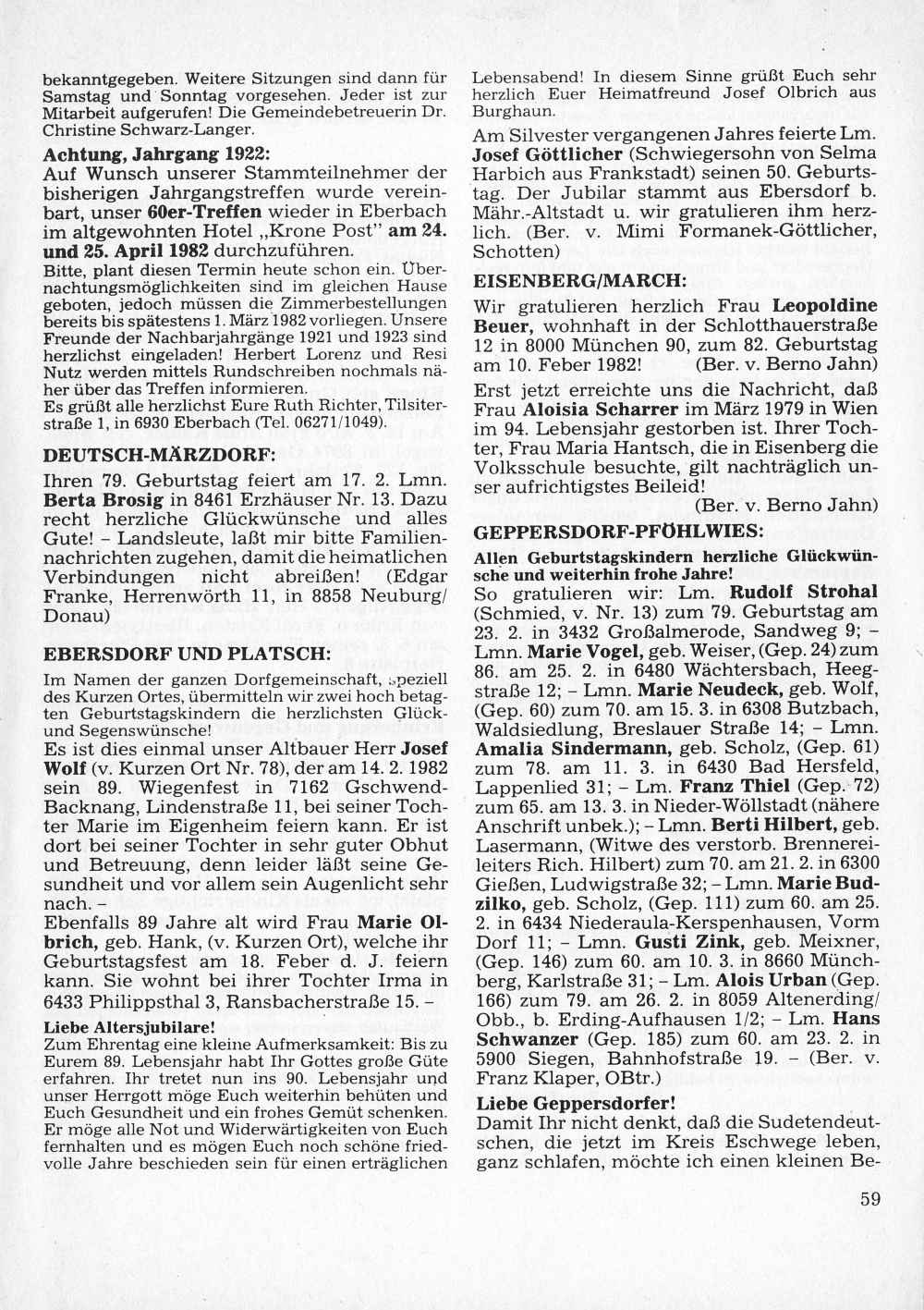 bekanntgegeben. Weitere Sitzungen sind dann für Samstag und Sonntag vorgesehen. Jeder ist zur Mitarbeit aufgerufen! Die Gemeindebetreuerin Dr. Christine Schwarz-Langer.

Achtung, Jahrgang 1922:
Auf Wunsch unserer Stammteilnehmer der bisherigen Jahrgangstreffen wurde vereinbart, unser 60er-Treffen wieder in Eberbach im altgewohnten Hotel „Krone Post" am 24. und 25. April 1982 durchzuführen.
Bitte, plant diesen Termin heute schon ein. Übernachtungsmöglichkeiten sind im gleichen Hause geboten, jedoch müssen die Zimmerbestellungen bereits bis spätestens 1. März 1982 vorliegen. Unsere Freunde der Nachbarjahrgänge 1921 und 1923 sind herzlichst eingeladen! Herbert Lorenz und Resi Nutz werden mittels Rundschreiben nochmals näher über das Treffen informieren.
Es grüßt alle herzlichst Eure Ruth Richter, Tilsiterstraße 1, in 6930 Eberbach (Tel. 06271/1049).

DEUTSCH-MÄRZDORF:
Ihren 79. Geburtstag feiert am 17. 2. Lmn. Berta Brosig in 8461 Erzhäuser Nr. 13. Dazu recht herzliche Glückwünsche und alles Gute! – Landsleute, laßt mir bitte Familiennachrichten zugehen, damit die heimatlichen Verbindungen nicht abreißen! (Edgar Franke, Herrenwörth 11, in 8858 Neuburg/Donau)

EBERSDORF UND PLATSCH:
Im Namen der ganzen Dorfgemeinschaft, speziell des Kurzen Ortes, übermitteln wir zwei hoch betagten Geburtstagskindern die herzlichsten Glück- und Segenswünsche!
Es ist dies einmal unser Altbauer Herr Josef Wolf (v. Kurzen Ort Nr. 78), der am 14. 2. 1982 sein 89. Wiegenfest in 7162 Gschwend-Backnang, Lindenstraße 11, bei seiner Tochter Marie im Eigenheim feiern kann. Er ist dort bei seiner Tochter in sehr guter Obhut und Betreuung, denn leider läßt seine Gesundheit und vor allem sein Augenlicht sehr nach. –
Ebenfalls 89 Jahre alt wird Frau Marie Olbrich, geb. Hank, (v. Kurzen Ort), welche ihr Geburtstagsfest am 18. Feber d. J. feiern kann. Sie wohnt bei ihrer Tochter Irma in 6433 Philippsthal 3, Ransbacherstraße 15. –

Liebe Altersjubilare!
Zum Ehrentag eine kleine Aufmerksamkeit: Bis zu Eurem 89. Lebensjahr habt Ihr Gottes große Güte erfahren. Ihr tretet nun ins 90. Lebensjahr und unser Herrgott möge Euch weiterhin behüten und Euch Gesundheit und ein frohes Gemüt schenken. Er möge alle Not und Widerwärtigkeiten von Euch fernhalten und es mögen Euch noch schöne friedvolle Jahre beschieden sein für einen erträglichen Lebensabend! In diesem Sinne grüßt Euch sehr herzlich Euer Heimatfreund Josef Olbrich aus Burghaun.

Am Silvester vergangenen Jahres feierte Lm. Josef Göttlicher (Schwiegersohn von Selma Harbich aus Frankstadt) seinen 50. Geburtstag. Der Jubilar stammt aus Ebersdorf b. Mähr.-Altstadt u. wir gratulieren ihm herzlich. (Ber. v. Mimi Formanek-Göttlicher, Schotten)

EISENBERG/MARCH:
Wir gratulieren herzlich Frau Leopoldine Beuer, wohnhaft in der Schlotthauerstraße 12 in 8000 München 90, zum 82. Geburtstag am 10. Feber 1982! (Ber. v. Berno Jahn)
Erst jetzt erreichte uns die Nachricht, daß Frau Aloisia Scharrer im März 1979 in Wien im 94. Lebensjahr gestorben ist. Ihrer Tochter, Frau Maria Hantsch, die in Eisenberg die Volksschule besuchte, gilt nachträglich unser aufrichtigstes Beileid!
(Ber. v. Berno Jahn)

GEPPERSDORF-PFÖHLWIES:
Allen Geburtstagskindern herzliche Glückwünsche und weiterhin frohe Jahre!
So gratulieren wir: Lm. Rudolf Strohal (Schmied, v. Nr. 13) zum 79. Geburtstag am 23. 2. in 3432 Großalmerode, Sandweg 9; – Lmn. Marie Vogel, geb. Weiser, (Gep. 24) zum 86. am 25. 2. in 6480 Wächtersbach, Heegstraße 12; – Lmn. Marie Neudeck, geb. Wolf, (Gep. 60) zum 70. am 15. 3. in 6308 Butzbach, Waldsiedlung, Breslauer Straße 14; – Lmn. Amalia Sindermann, geb. Scholz, (Gep. 61) zum 78. am 11. 3. in 6430 Bad Hersfeld, Lappenlied 31; – Lm. Franz Thiel (Gep. 72) zum 65. am 13. 3. in Nieder-Wöllstadt (nähere Anschrift unbek.); – Lmn. Berti Hilbert, geb. Lasermann, (Witwe des verstorb. Brennereileiters Rich. Hilbert) zum 70. am 21. 2. in 6300 Gießen, Ludwigstraße 32; – Lmn. Marie Budzilko, geb. Scholz, (Gep. 111) zum 60. am 25. 2. in 6434 Niederaula-Kerspenhausen, Vorm Dorf 11; – Lmn. Gusti Zink, geb. Meixner, (Gep. 146) zum 60. am 10. 3. in 8660 Münchberg, Karlstraße 31; – Lm. Alois Urban (Gep. 166) zum 79. am 26. 2. in 8059 Altenerding/Obb., b. Erding-Aufhausen 1/2; – Lm. Hans Schwanzer (Gep. 185) zum 60. am 23. 2. in 5900 Siegen, Bahnhofstraße 19. – (Ber. v. Franz Klaper, OBtr.)

Liebe Geppersdorfer!
Damit Ihr nicht denkt, daß die Sudetendeutschen, die jetzt im Kreis Eschwege leben, ganz schlafen, möchte ich einen kleinen Be-

59